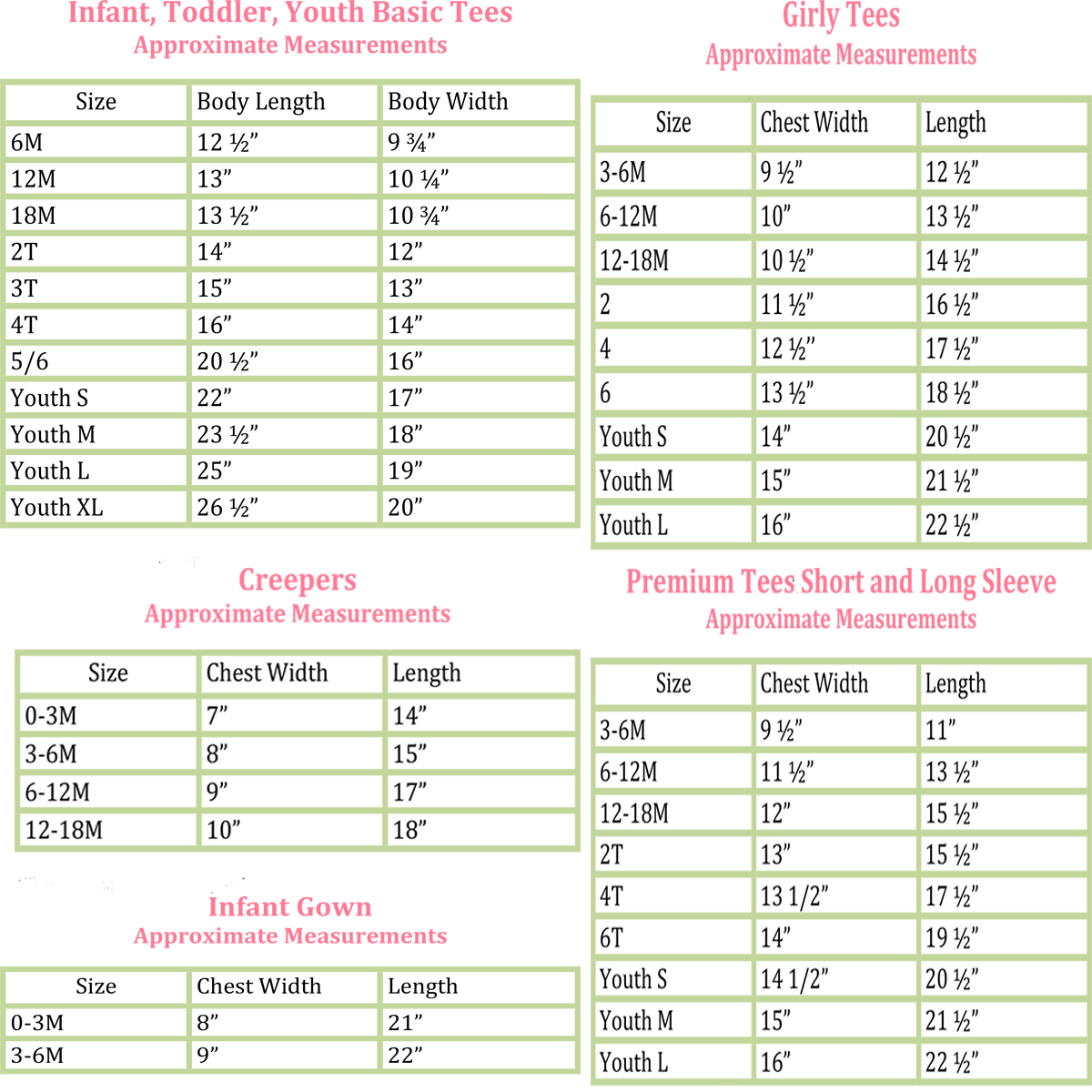 Infant, Toddler, Youth Basic Tees
Approximate Measurements

| Size | Body Length | Body Width |
|---|---|---|
| 6M | 12 ½” | 9 ¾” |
| 12M | 13” | 10 ¼” |
| 18M | 13 ½” | 10 ¾” |
| 2T | 14” | 12” |
| 3T | 15” | 13” |
| 4T | 16” | 14” |
| 5/6 | 20 ½” | 16” |
| Youth S | 22” | 17” |
| Youth M | 23 ½” | 18” |
| Youth L | 25” | 19” |
| Youth XL | 26 ½” | 20” |

Creepers
Approximate Measurements

| Size | Chest Width | Length |
|---|---|---|
| 0-3M | 7” | 14” |
| 3-6M | 8” | 15” |
| 6-12M | 9” | 17” |
| 12-18M | 10” | 18” |

Infant Gown
Approximate Measurements

| Size | Chest Width | Length |
|---|---|---|
| 0-3M | 8” | 21” |
| 3-6M | 9” | 22” |

Girly Tees
Approximate Measurements

| Size | Chest Width | Length |
|---|---|---|
| 3-6M | 9 ½” | 12 ½” |
| 6-12M | 10” | 13 ½” |
| 12-18M | 10 ½” | 14 ½” |
| 2 | 11 ½” | 16 ½” |
| 4 | 12 ½” | 17 ½” |
| 6 | 13 ½” | 18 ½” |
| Youth S | 14” | 20 ½” |
| Youth M | 15” | 21 ½” |
| Youth L | 16” | 22 ½” |

Premium Tees Short and Long Sleeve
Approximate Measurements

| Size | Chest Width | Length |
|---|---|---|
| 3-6M | 9 ½” | 11” |
| 6-12M | 11 ½” | 13 ½” |
| 12-18M | 12” | 15 ½” |
| 2T | 13” | 15 ½” |
| 4T | 13 1/2” | 17 ½” |
| 6T | 14” | 19 ½” |
| Youth S | 14 1/2” | 20 ½” |
| Youth M | 15” | 21 ½” |
| Youth L | 16” | 22 ½” |